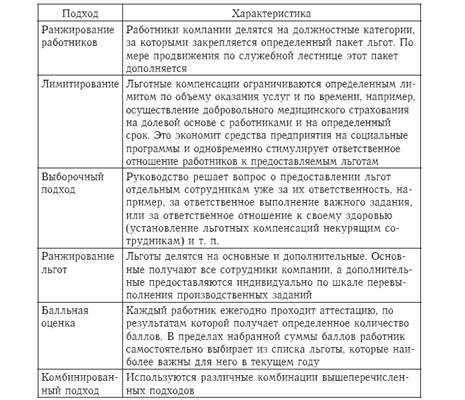 | Подход | Характеристика |
|---|---|
| Ранжирование работников | Работники компании делятся на должностные категории, за которыми закрепляется определенный пакет льгот. По мере продвижения по служебной лестнице этот пакет дополняется |
| Лимитирование | Льготные компенсации ограничиваются определенным лимитом по объему оказания услуг и по времени, например, осуществление добровольного медицинского страхования на долевой основе с работниками и на определенный срок. Это экономит средства предприятия на социальные программы и одновременно стимулирует ответственное отношение работников к предоставляемым льготам |
| Выборочный подход | Руководство решает вопрос о предоставлении льгот отдельным сотрудникам уже за их ответственность, например, за ответственное выполнение важного задания, или за ответственное отношение к своему здоровью (установление льготных компенсаций некурящим сотрудникам) и т. п. |
| Ранжирование льгот | Льготы делятся на основные и дополнительные. Основные получают все сотрудники компании, а дополнительные предоставляются индивидуально по шкале перевыполнения производственных заданий |
| Балльная оценка | Каждый работник ежегодно проходит аттестацию, по результатам которой получает определенное количество баллов. В пределах набранной суммы баллов работник самостоятельно выбирает из списка льготы, которые наиболее важны для него в текущем году |
| Комбинированный подход | Используются различные комбинации вышеперечисленных подходов |